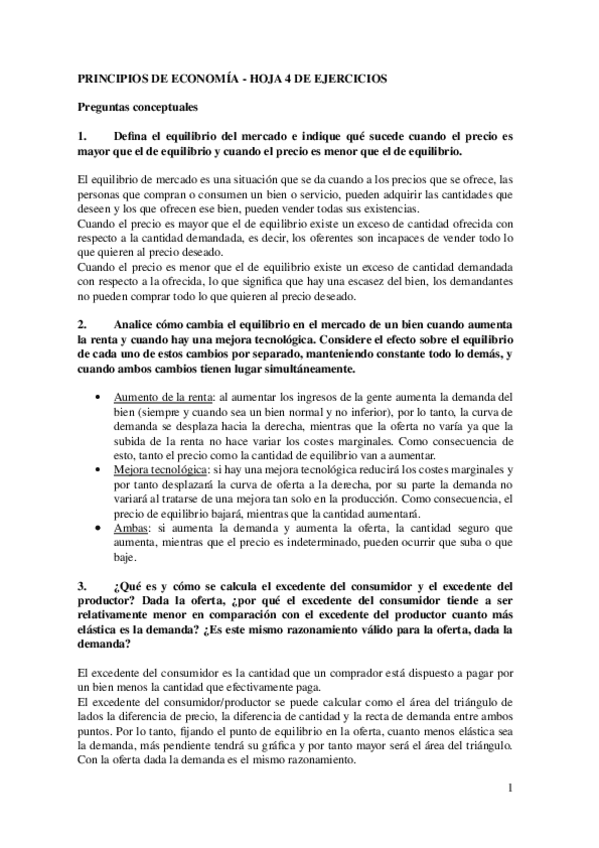 PRINCIPIOS DE ECONOMÍA - HOJA 4 DE EJERCICIOS

Preguntas conceptuales

1. Defina el equilibrio del mercado e indique qué sucede cuando el precio es mayor que el de equilibrio y cuando el precio es menor que el de equilibrio.

El equilibrio de mercado es una situación que se da cuando a los precios que se ofrece, las personas que compran o consumen un bien o servicio, pueden adquirir las cantidades que deseen y los que ofrecen ese bien, pueden vender todas sus existencias.
Cuando el precio es mayor que el de equilibrio existe un exceso de cantidad ofrecida con respecto a la cantidad demandada, es decir, los oferentes son incapaces de vender todo lo que quieren al precio deseado.
Cuando el precio es menor que el de equilibrio existe un exceso de cantidad demandada con respecto a la ofrecida, lo que significa que hay una escasez del bien, los demandantes no pueden comprar todo lo que quieren al precio deseado.

2. Analice cómo cambia el equilibrio en el mercado de un bien cuando aumenta la renta y cuando hay una mejora tecnológica. Considere el efecto sobre el equilibrio de cada uno de estos cambios por separado, manteniendo constante todo lo demás, y cuando ambos cambios tienen lugar simultáneamente.

• Aumento de la renta: al aumentar los ingresos de la gente aumenta la demanda del bien (siempre y cuando sea un bien normal y no inferior), por lo tanto, la curva de demanda se desplaza hacia la derecha, mientras que la oferta no varía ya que la subida de la renta no hace variar los costes marginales. Como consecuencia de esto, tanto el precio como la cantidad de equilibrio van a aumentar.
• Mejora tecnológica: si hay una mejora tecnológica reducirá los costes marginales y por tanto desplazará la curva de oferta a la derecha, por su parte la demanda no variará al tratarse de una mejora tan solo en la producción. Como consecuencia, el precio de equilibrio bajará, mientras que la cantidad aumentará.
• Ambas: si aumenta la demanda y aumenta la oferta, la cantidad seguro que aumenta, mientras que el precio es indeterminado, pueden ocurrir que suba o que baje.

3. ¿Qué es y cómo se calcula el excedente del consumidor y el excedente del productor? Dada la oferta, ¿por qué el excedente del consumidor tiende a ser relativamente menor en comparación con el excedente del productor cuanto más elástica es la demanda? ¿Es este mismo razonamiento válido para la oferta, dada la demanda?

El excedente del consumidor es la cantidad que un comprador está dispuesto a pagar por un bien menos la cantidad que efectivamente paga.
El excedente del consumidor/productor se puede calcular como el área del triángulo de lados la diferencia de precio, la diferencia de cantidad y la recta de demanda entre ambos puntos. Por lo tanto, fijando el punto de equilibrio en la oferta, cuanto menos elástica sea la demanda, más pendiente tendrá su gráfica y por tanto mayor será el área del triángulo. Con la oferta dada la demanda es el mismo razonamiento.

1